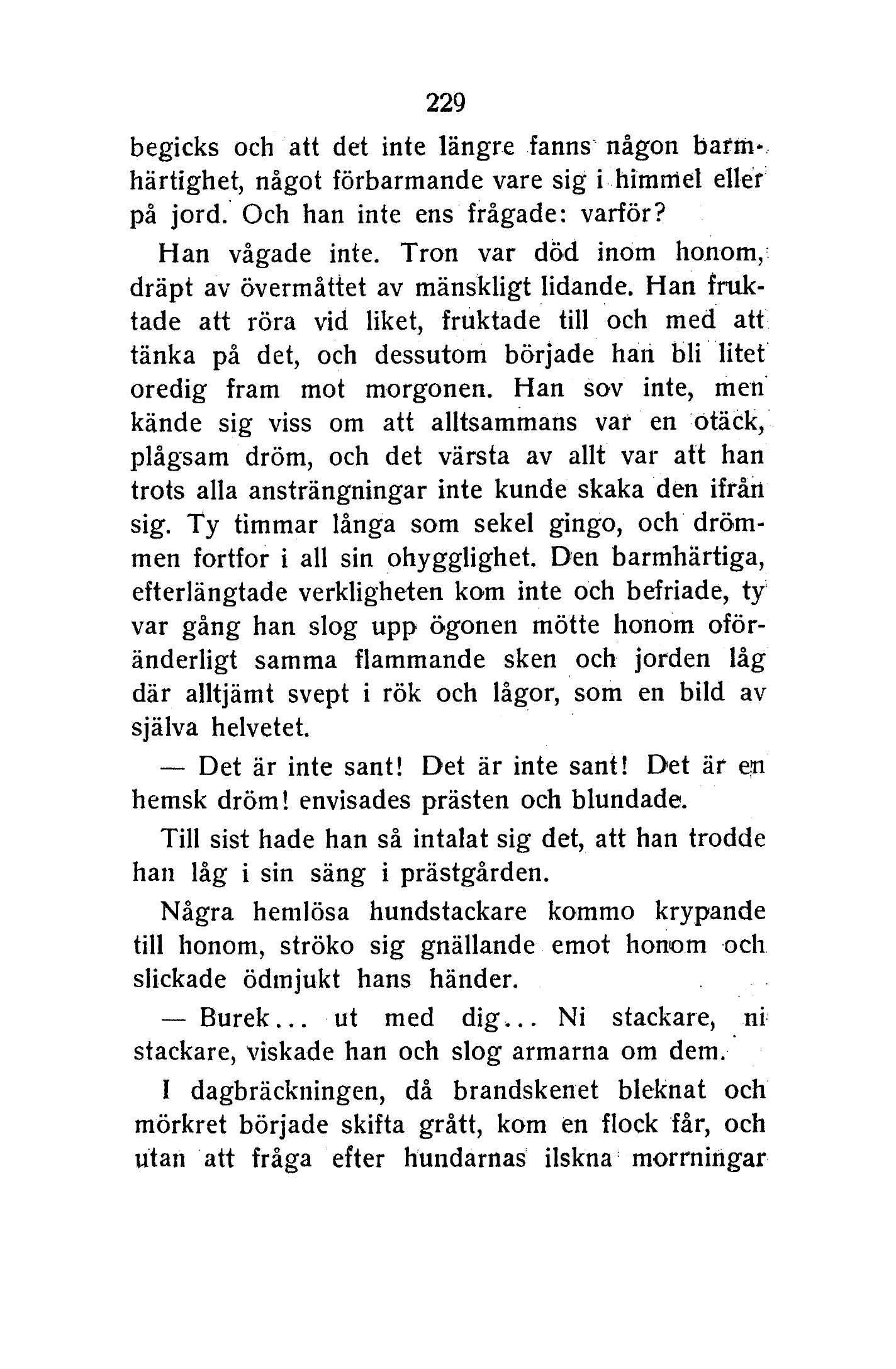 229

begicks och att det inte längre fanns någon barmhärtighet, något förbarmande vare sig i himmel eller på jord. Och han inte ens frågade: varför?

Han vågade inte. Tron var död inom honom, dräpt av övermåttet av mänskligt lidande. Han fruktade att röra vid liket, fruktade till och med att tänka på det, och dessutom började han bli litet oredig fram mot morgonen. Han sov inte, men kände sig viss om att alltsammans var en otäck, plågsam dröm, och det värsta av allt var att han trots alla ansträngningar inte kunde skaka den ifrån sig. Ty timmar långa som sekel gingo, och drömmen fortfor i all sin ohygglighet. Den barmhärtiga, efterlängtade verkligheten kom inte och befriade, ty var gång han slog upp ögonen mötte honom oföränderligt samma flammande sken och jorden låg där alltjämt svept i rök och lågor, som en bild av själva helvetet.

— Det är inte sant! Det är inte sant! Det är en hemsk dröm! envisades prästen och blundade.

Till sist hade han så intalat sig det, att han trodde han låg i sin säng i prästgården.

Några hemlösa hundstackare kommo krypande till honom, ströko sig gnällande emot honom och slickade ödmjukt hans händer.

— Burek... ut med dig... Ni stackare, ni stackare, viskade han och slog armarna om dem.

I dagbräckningen, då brandskenet bleknat och mörkret började skifta grått, kom en flock får, och utan att fråga efter hundarnas ilskna morrningar